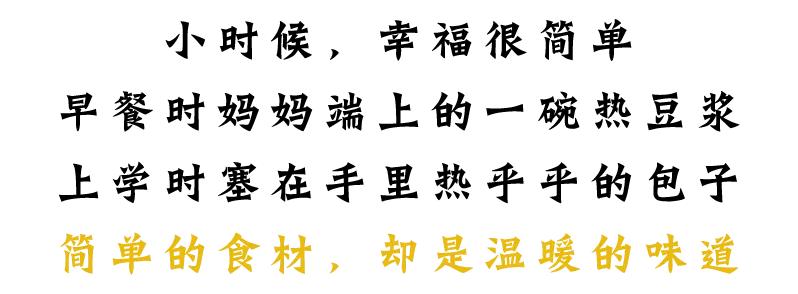 小时候，幸福很简单
早餐时妈妈端上的一碗热豆浆
上学时塞在手里热乎乎的包子
简单的食材，却是温暖的味道